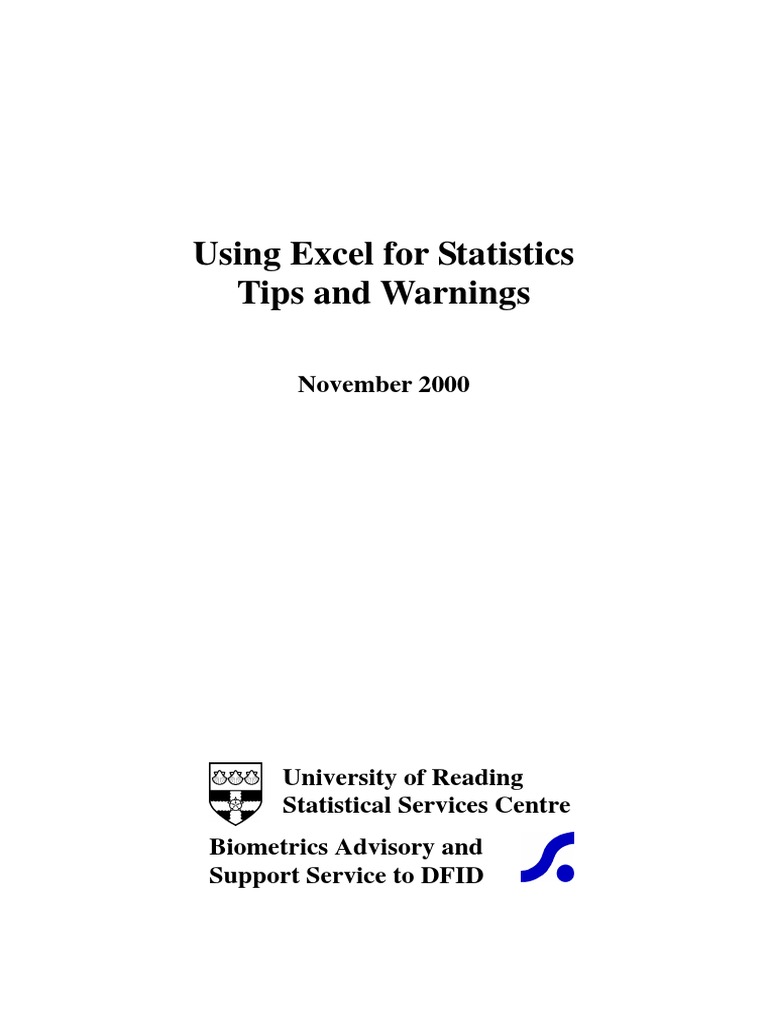 Using Excel for Statistics
Tips and Warnings

November 2000

University of Reading
Statistical Services Centre

Biometrics Advisory and
Support Service to DFID